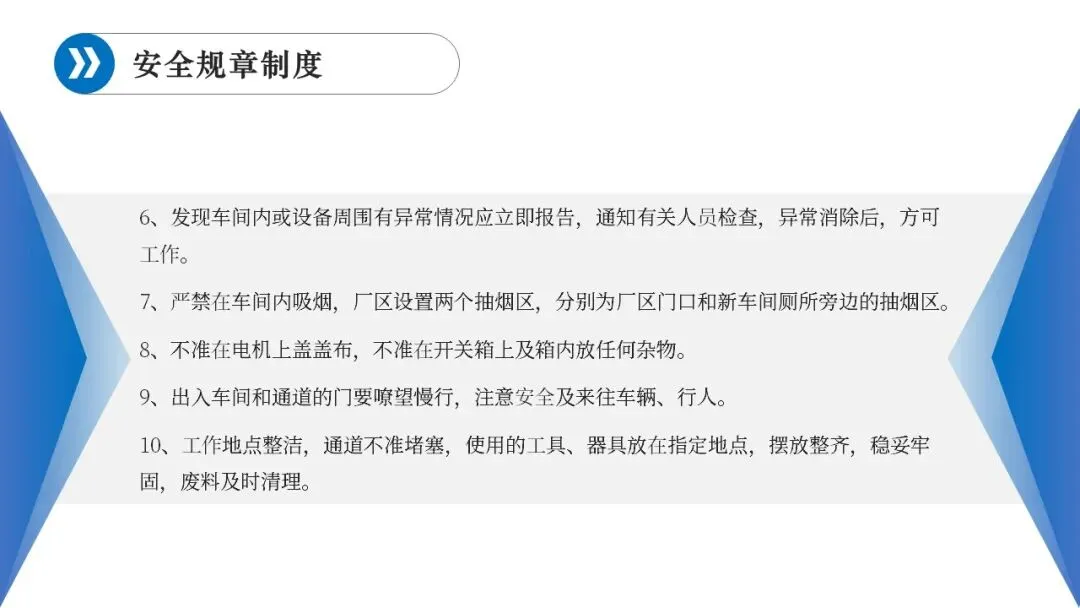 安全规章制度

6、发现车间内或设备周围有异常情况应立即报告，通知有关人员检查，异常消除后，方可工作。

7、严禁在车间内吸烟，厂区设置两个抽烟区，分别为厂区门口和新车间厕所旁边的抽烟区。

8、不准在电机上盖盖布，不准在开关箱上及箱内放任何杂物。

9、出入车间和通道的门要嘹望慢行，注意安全及来往车辆、行人。

10、工作地点整洁，通道不准堵塞，使用的工具、器具放在指定地点，摆放整齐，稳妥牢固，废料及时清理。